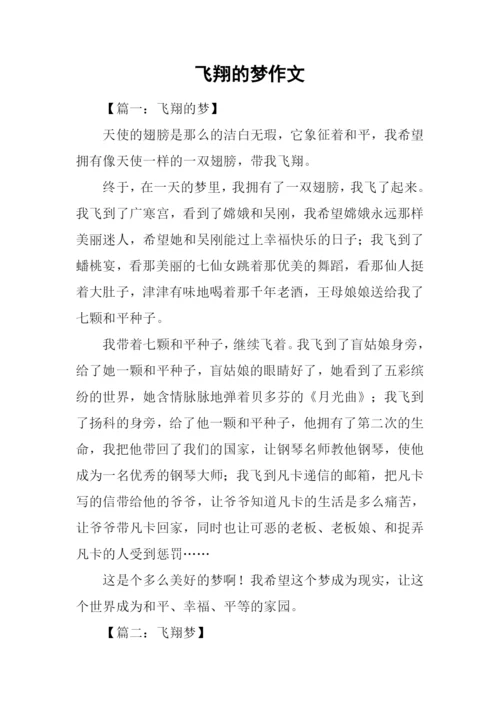 飞翔的梦作文

【篇一：飞翔的梦】

天使的翅膀是那么的洁白无瑕，它象征着和平，我希望拥有像天使一样的一双翅膀，带我飞翔。

终于，在一天的梦里，我拥有了一双翅膀，我飞了起来。我飞到了广寒宫，看到了嫦娥和吴刚，我希望嫦娥永远那样美丽迷人，希望她和吴刚能过上幸福快乐的日子；我飞到了蟠桃宴，看那美丽的七仙女跳着那优美的舞蹈，看那仙人挺着大肚子，津津有味地喝着那千年老酒，王母娘娘送给我了七颗和平种子。

我带着七颗和平种子，继续飞着。我飞到了盲姑娘身旁，给了她一颗和平种子，盲姑娘的眼睛好了，她看到了五彩缤纷的世界，她含情脉脉地弹着贝多芬的《月光曲》；我飞到了扬科的身旁，给了他一颗和平种子，他拥有了第二次的生命，我把他带回了我们的国家，让钢琴名师教他钢琴，使他成为一名优秀的钢琴大师；我飞到凡卡递信的邮箱，把凡卡写的信带给他的爷爷，让爷爷知道凡卡的生活是多么痛苦，让爷爷带凡卡回家，同时也让可恶的老板、老板娘、和捉弄凡卡的人受到惩罚……

这是个多么美好的梦啊！我希望这个梦成为现实，让这个世界成为和平、幸福、平等的家园。

【篇二：飞翔梦】